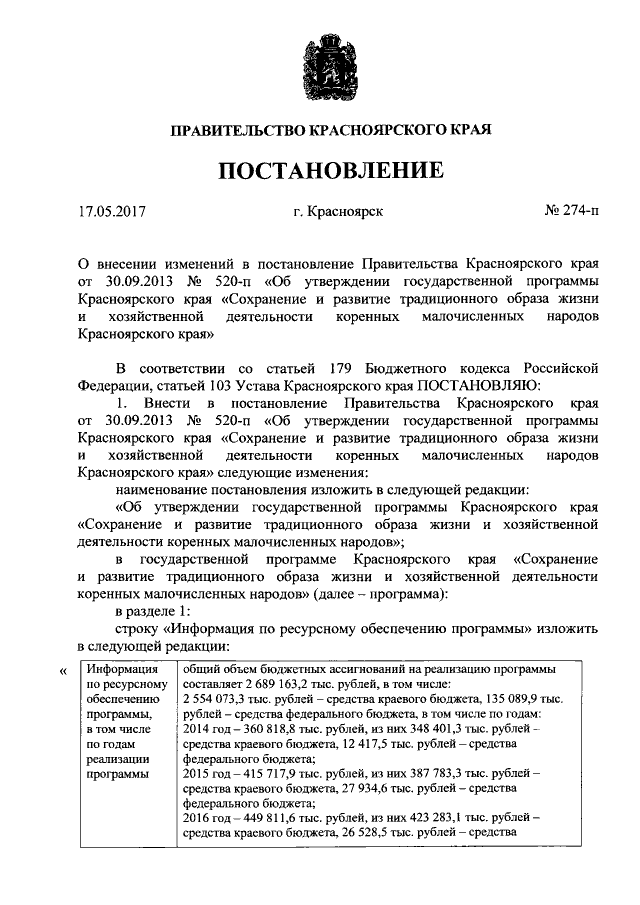 ПРАВИТЕЛЬСТВО КРАСНОЯРСКОГО КРАЯ

ПОСТАНОВЛЕНИЕ

17.05.2017 г. Красноярск № 274-п

О внесении изменений в постановление Правительства Красноярского края от 30.09.2013 № 520-п «Об утверждении государственной программы Красноярского края «Сохранение и развитие традиционного образа жизни и хозяйственной деятельности коренных малочисленных народов Красноярского края»

В соответствии со статьей 179 Бюджетного кодекса Российской Федерации, статьей 103 Устава Красноярского края ПОСТАНОВЛЯЮ:

1. Внести в постановление Правительства Красноярского края от 30.09.2013 № 520-п «Об утверждении государственной программы Красноярского края «Сохранение и развитие традиционного образа жизни и хозяйственной деятельности коренных малочисленных народов Красноярского края» следующие изменения:

наименование постановления изложить в следующей редакции:

«Об утверждении государственной программы Красноярского края «Сохранение и развитие традиционного образа жизни и хозяйственной деятельности коренных малочисленных народов»;

в государственной программе Красноярского края «Сохранение и развитие традиционного образа жизни и хозяйственной деятельности коренных малочисленных народов» (далее – программа):

в разделе 1:

строку «Информация по ресурсному обеспечению программы» изложить в следующей редакции:

«
| Информация по ресурсному обеспечению программы, в том числе по годам реализации программы | общий объем бюджетных ассигнований на реализацию программы составляет 2 689 163,2 тыс. рублей, в том числе: 2 554 073,3 тыс. рублей – средства краевого бюджета, 135 089,9 тыс. рублей – средства федерального бюджета, в том числе по годам: 2014 год – 360 818,8 тыс. рублей, из них 348 401,3 тыс. рублей – средства краевого бюджета, 12 417,5 тыс. рублей – средства федерального бюджета; 2015 год – 415 717,9 тыс. рублей, из них 387 783,3 тыс. рублей – средства краевого бюджета, 27 934,6 тыс. рублей – средства федерального бюджета; 2016 год – 449 811,6 тыс. рублей, из них 423 283,1 тыс. рублей – средства краевого бюджета, 26 528,5 тыс. рублей – средства |
|---|---|